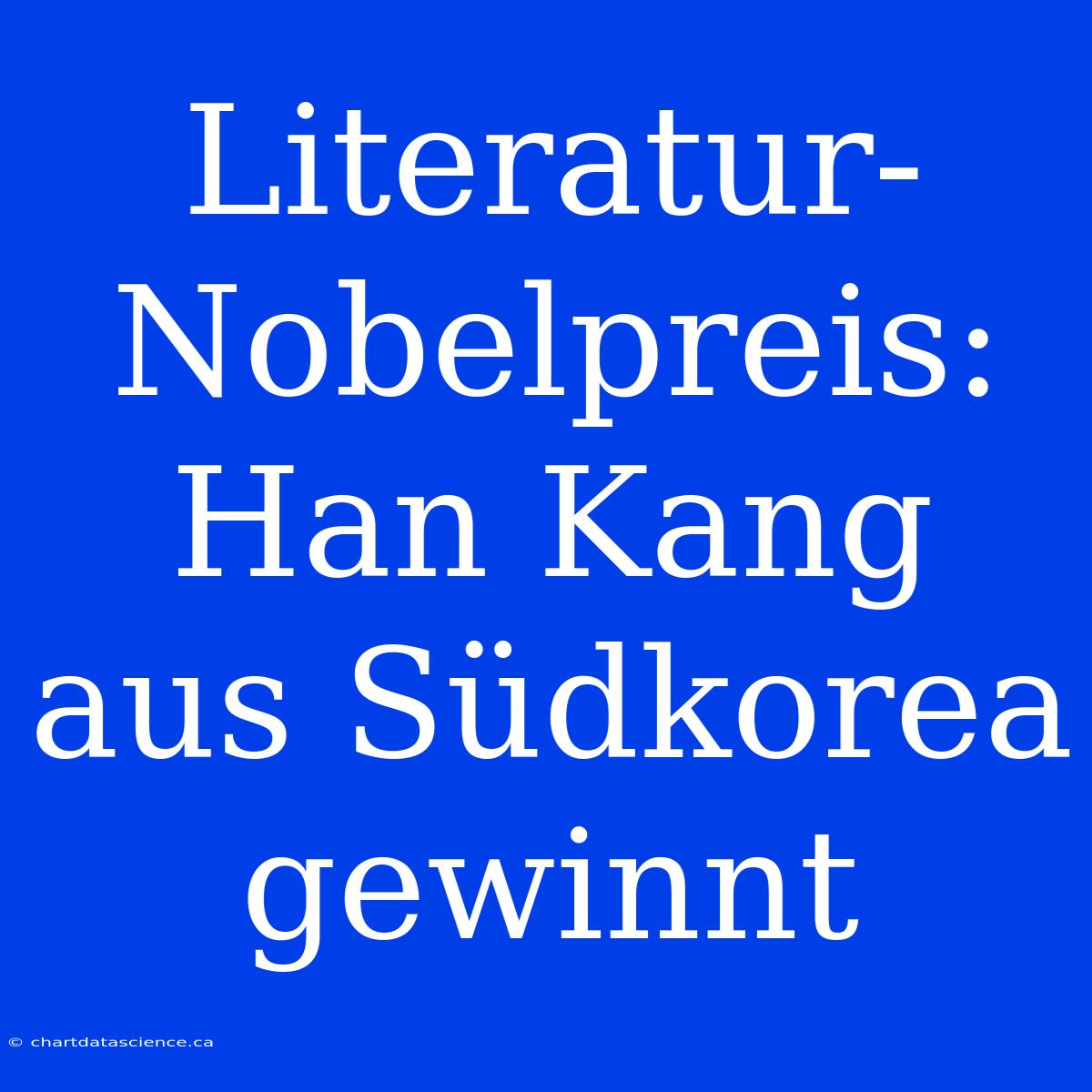 Literatur-Nobelpreis: Han Kang aus Südkorea gewinnt

© chartdatascience.ca